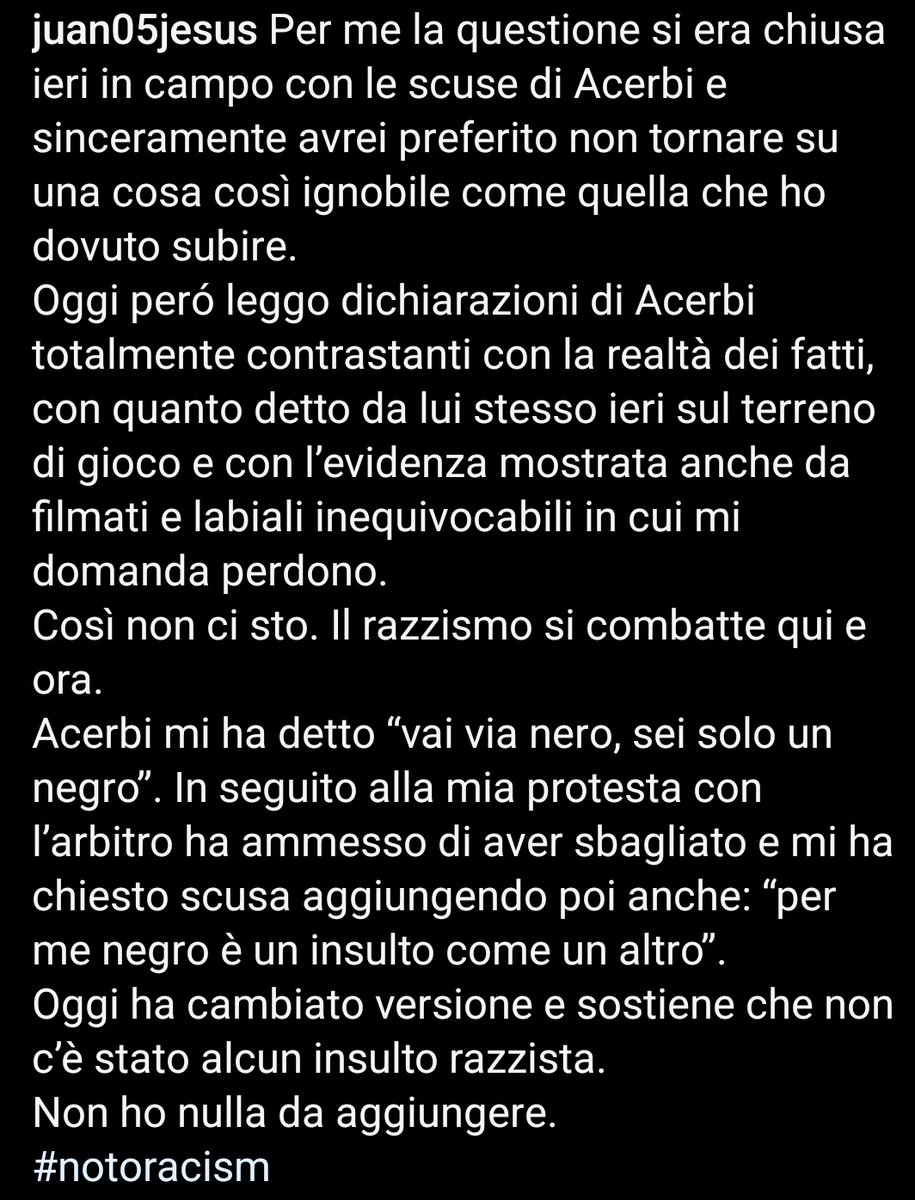 juan05jesus Per me la questione si era chiusa ieri in campo con le scuse di Acerbi e sinceramente avrei preferito non tornare su una cosa così ignobile come quella che ho dovuto subire.
Oggi peró leggo dichiarazioni di Acerbi totalmente contrastanti con la realtà dei fatti, con quanto detto da lui stesso ieri sul terreno di gioco e con l'evidenza mostrata anche da filmati e labiali inequivocabili in cui mi domanda perdono.
Così non ci sto. Il razzismo si combatte qui e ora.
Acerbi mi ha detto "vai via nero, sei solo un negro". In seguito alla mia protesta con l'arbitro ha ammesso di aver sbagliato e mi ha chiesto scusa aggiungendo poi anche: "per me negro è un insulto come un altro".
Oggi ha cambiato versione e sostiene che non c'è stato alcun insulto razzista.
Non ho nulla da aggiungere.
#notoracism